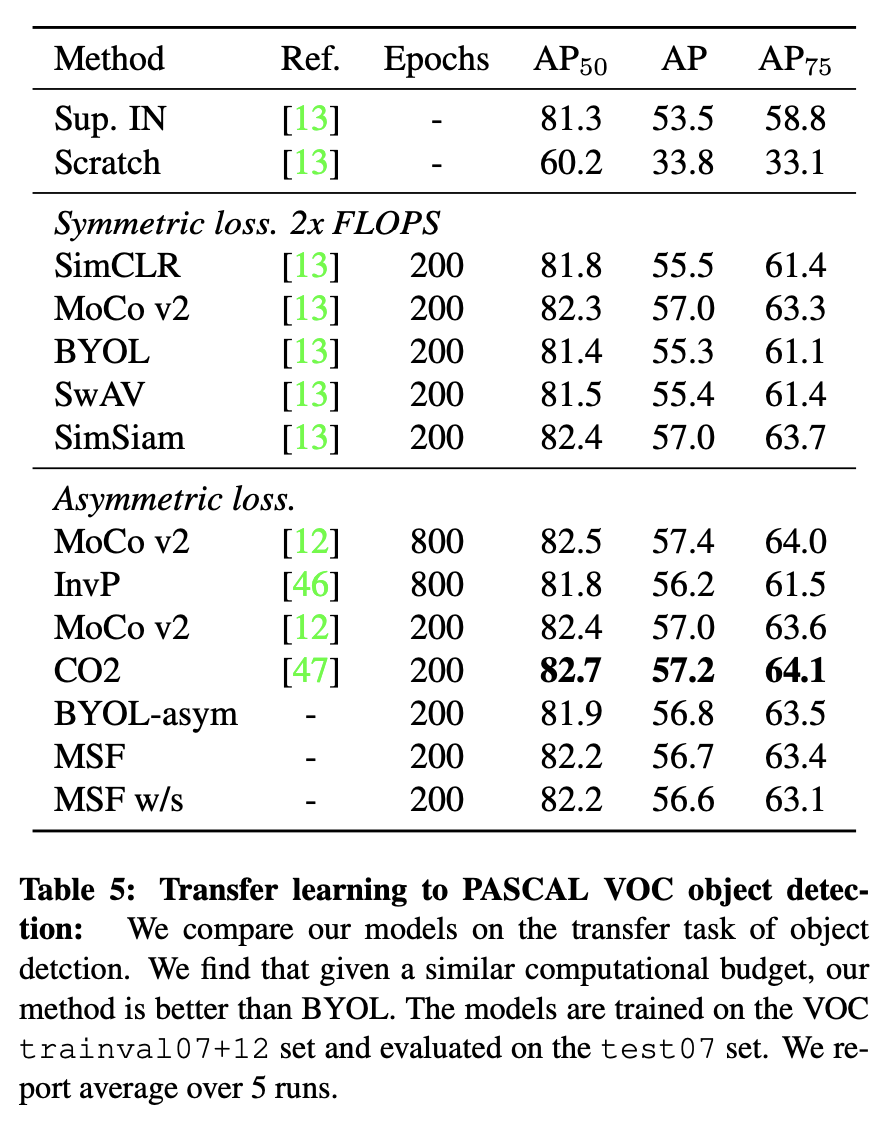 | Method | Ref. | Epochs | $AP_{50}$ | AP | $AP_{75}$ |
|---|---|---|---|---|---|
| Sup. IN | [13] | - | 81.3 | 53.5 | 58.8 |
| Scratch | [13] | - | 60.2 | 33.8 | 33.1 |
| *Symmetric loss. 2x FLOPS* | | | | | |
| SimCLR | [13] | 200 | 81.8 | 55.5 | 61.4 |
| MoCo v2 | [13] | 200 | 82.3 | 57.0 | 63.3 |
| BYOL | [13] | 200 | 81.4 | 55.3 | 61.1 |
| SwAV | [13] | 200 | 81.5 | 55.4 | 61.4 |
| SimSiam | [13] | 200 | 82.4 | 57.0 | 63.7 |
| *Asymmetric loss.* | | | | | |
| MoCo v2 | [12] | 800 | 82.5 | 57.4 | 64.0 |
| InvP | [46] | 800 | 81.8 | 56.2 | 61.5 |
| MoCo v2 | [12] | 200 | 82.4 | 57.0 | 63.6 |
| CO2 | [47] | 200 | **82.7** | **57.2** | **64.1** |
| BYOL-asym | - | 200 | 81.9 | 56.8 | 63.5 |
| MSF | - | 200 | 82.2 | 56.7 | 63.4 |
| MSF w/s | - | 200 | 82.2 | 56.6 | 63.1 |

**Table 5: Transfer learning to PASCAL VOC object detection:** We compare our models on the transfer task of object detction. We find that given a similar computational budget, our method is better than BYOL. The models are trained on the VOC trainval07+12 set and evaluated on the test07 set. We report average over 5 runs.